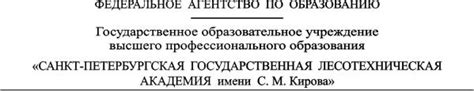 ФЕДЕРАЛЬНОЕ АГЕНТСТВО ПО ОБРАЗОВАНИЮ

Государственное образовательное учреждение высшего профессионального образования

«САНКТ-ПЕТЕРБУРГСКАЯ ГОСУДАРСТВЕННАЯ ЛЕСОТЕХНИЧЕСКАЯ АКАДЕМИЯ имени С. М. Кирова»